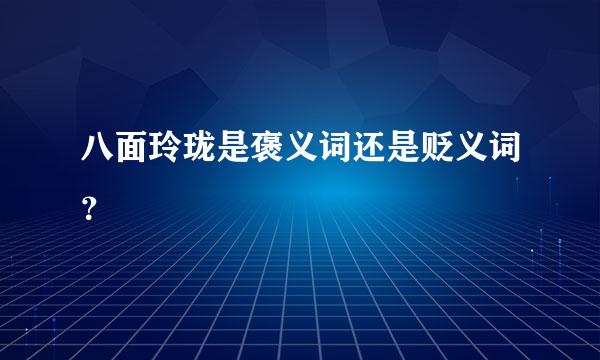 八面玲珑是褒义词还是贬义词？